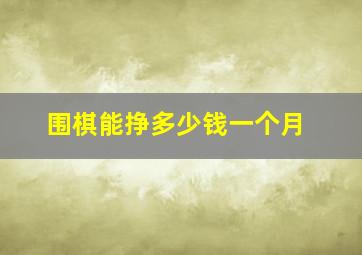 围棋能挣多少钱一个月